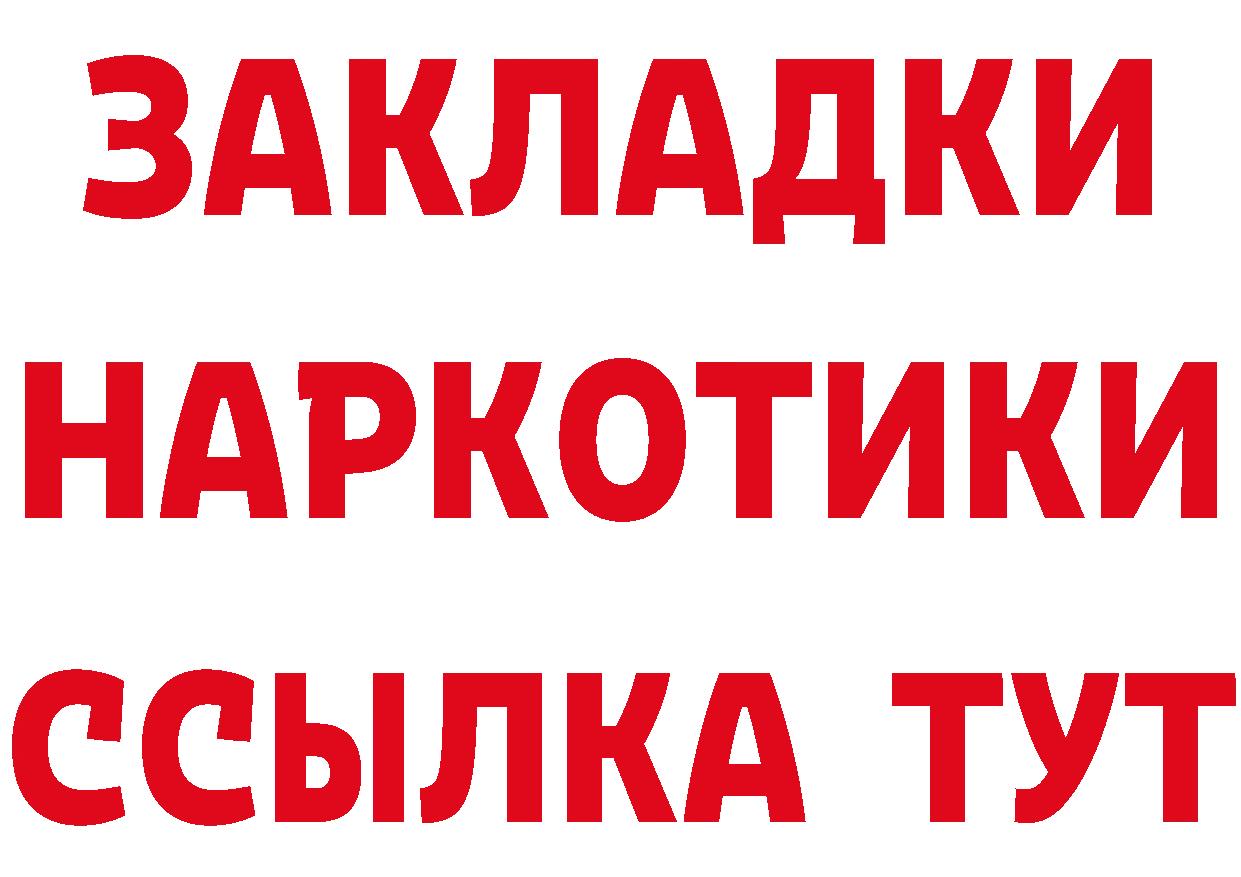 ЗАКЛАДКИ НАРКОТИКИ ССЫЛКА ТУТ